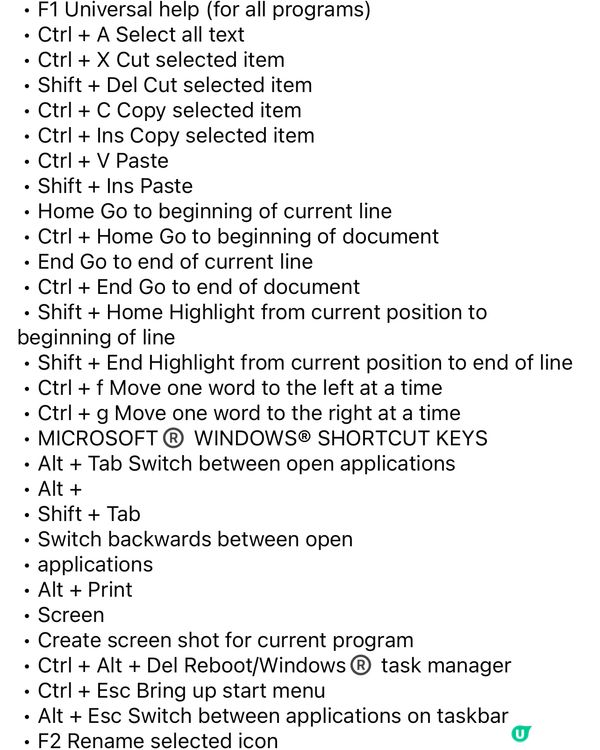 • F1 Universal help (for all programs)
• Ctrl + A Select all text
• Ctrl + X Cut selected item
• Shift + Del Cut selected item
• Ctrl + C Copy selected item
• Ctrl + Ins Copy selected item
• Ctrl + V Paste
• Shift + Ins Paste
• Home Go to beginning of current line
• Ctrl + Home Go to beginning of document
• End Go to end of current line
• Ctrl + End Go to end of document
• Shift + Home Highlight from current position to beginning of line
• Shift + End Highlight from current position to end of line
• Ctrl + f Move one word to the left at a time
• Ctrl + g Move one word to the right at a time
• MICROSOFT ® WINDOWS® SHORTCUT KEYS
• Alt + Tab Switch between open applications
• Alt +
• Shift + Tab
• Switch backwards between open
• applications
• Alt + Print
• Screen
• Create screen shot for current program
• Ctrl + Alt + Del Reboot/Windows ® task manager
• Ctrl + Esc Bring up start menu
• Alt + Esc Switch between applications on taskbar
• F2 Rename selected icon